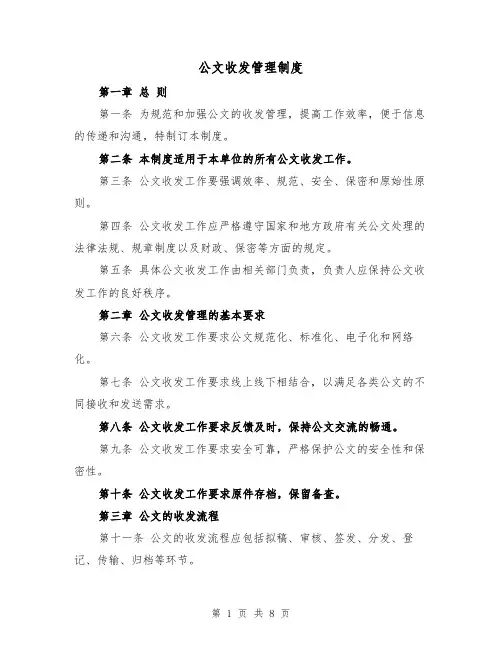 公文收发管理制度

第一章 总 则

第一条 为规范和加强公文的收发管理，提高工作效率，便于信息的传递和沟通，特制订本制度。

第二条 本制度适用于本单位的所有公文收发工作。

第三条 公文收发工作要强调效率、规范、安全、保密和原始性原则。

第四条 公文收发工作应严格遵守国家和地方政府有关公文处理的法律法规、规章制度以及财政、保密等方面的规定。

第五条 具体公文收发工作由相关部门负责，负责人应保持公文收发工作的良好秩序。

第二章 公文收发管理的基本要求

第六条 公文收发工作要求公文规范化、标准化、电子化和网络化。

第七条 公文收发工作要求线上线下相结合，以满足各类公文的不同接收和发送需求。

第八条 公文收发工作要求反馈及时，保持公文交流的畅通。

第九条 公文收发工作要求安全可靠，严格保护公文的安全性和保密性。

第十条 公文收发工作要求原件存档，保留备查。

第三章 公文的收发流程

第十一条 公文的收发流程应包括拟稿、审核、签发、分发、登记、传输、归档等环节。

第 1 页 共 8 页